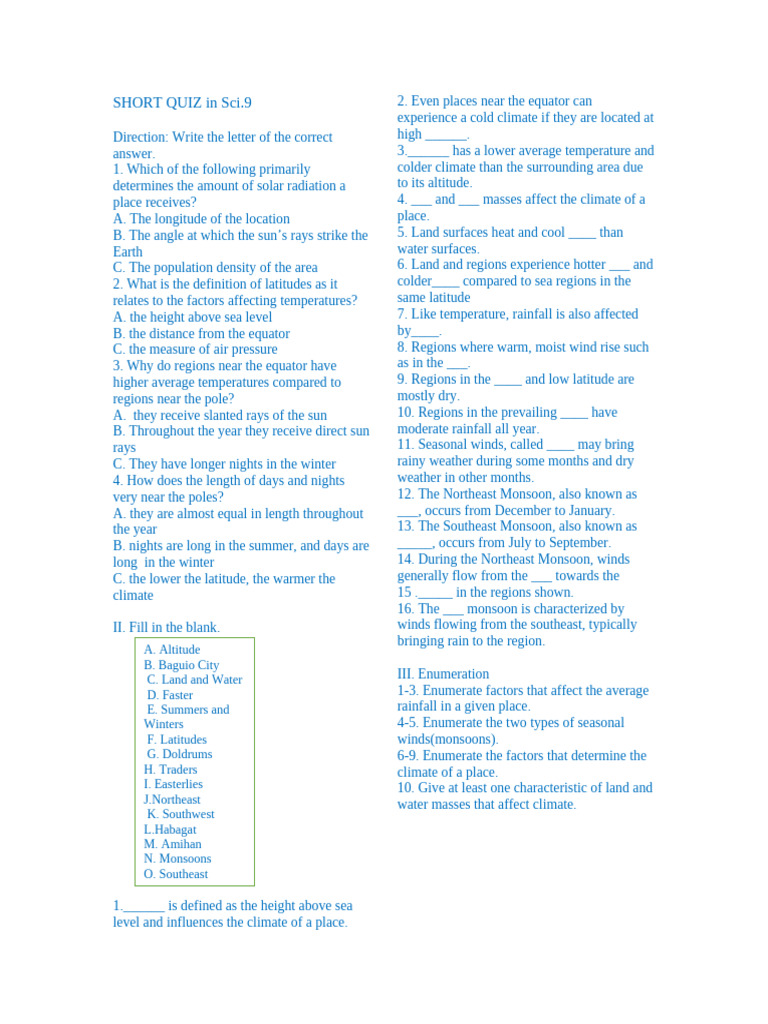 SHORT QUIZ in Sci.9

Direction: Write the letter of the correct answer.
1. Which of the following primarily determines the amount of solar radiation a place receives?
A. The longitude of the location
B. The angle at which the sun's rays strike the Earth
C. The population density of the area
2. What is the definition of latitudes as it relates to the factors affecting temperatures?
A. the height above sea level
B. the distance from the equator
C. the measure of air pressure
3. Why do regions near the equator have higher average temperatures compared to regions near the pole?
A. they receive slanted rays of the sun
B. Throughout the year they receive direct sun rays
C. They have longer nights in the winter
4. How does the length of days and nights very near the poles?
A. they are almost equal in length throughout the year
B. nights are long in the summer, and days are long in the winter
C. the lower the latitude, the warmer the climate

II. Fill in the blank.

A. Altitude
B. Baguio City
C. Land and Water
D. Faster
E. Summers and Winters
F. Latitudes
G. Doldrums
H. Traders
I. Easterlies
J.Northeast
K. Southwest
L.Habagat
M. Amihan
N. Monsoons
O. Southeast

1.______ is defined as the height above sea level and influences the climate of a place.

2. Even places near the equator can experience a cold climate if they are located at high ______.
3.______ has a lower average temperature and colder climate than the surrounding area due to its altitude.
4. ___ and ___ masses affect the climate of a place.
5. Land surfaces heat and cool ____ than water surfaces.
6. Land and regions experience hotter ___ and colder____ compared to sea regions in the same latitude
7. Like temperature, rainfall is also affected by____.
8. Regions where warm, moist wind rise such as in the ___.
9. Regions in the ____ and low latitude are mostly dry.
10. Regions in the prevailing ____ have moderate rainfall all year.
11. Seasonal winds, called ____ may bring rainy weather during some months and dry weather in other months.
12. The Northeast Monsoon, also known as ___, occurs from December to January.
13. The Southeast Monsoon, also known as _____, occurs from July to September.
14. During the Northeast Monsoon, winds generally flow from the ___ towards the
15 ._____ in the regions shown.
16. The ___ monsoon is characterized by winds flowing from the southeast, typically bringing rain to the region.

III. Enumeration
1-3. Enumerate factors that affect the average rainfall in a given place.
4-5. Enumerate the two types of seasonal winds(monsoons).
6-9. Enumerate the factors that determine the climate of a place.
10. Give at least one characteristic of land and water masses that affect climate.